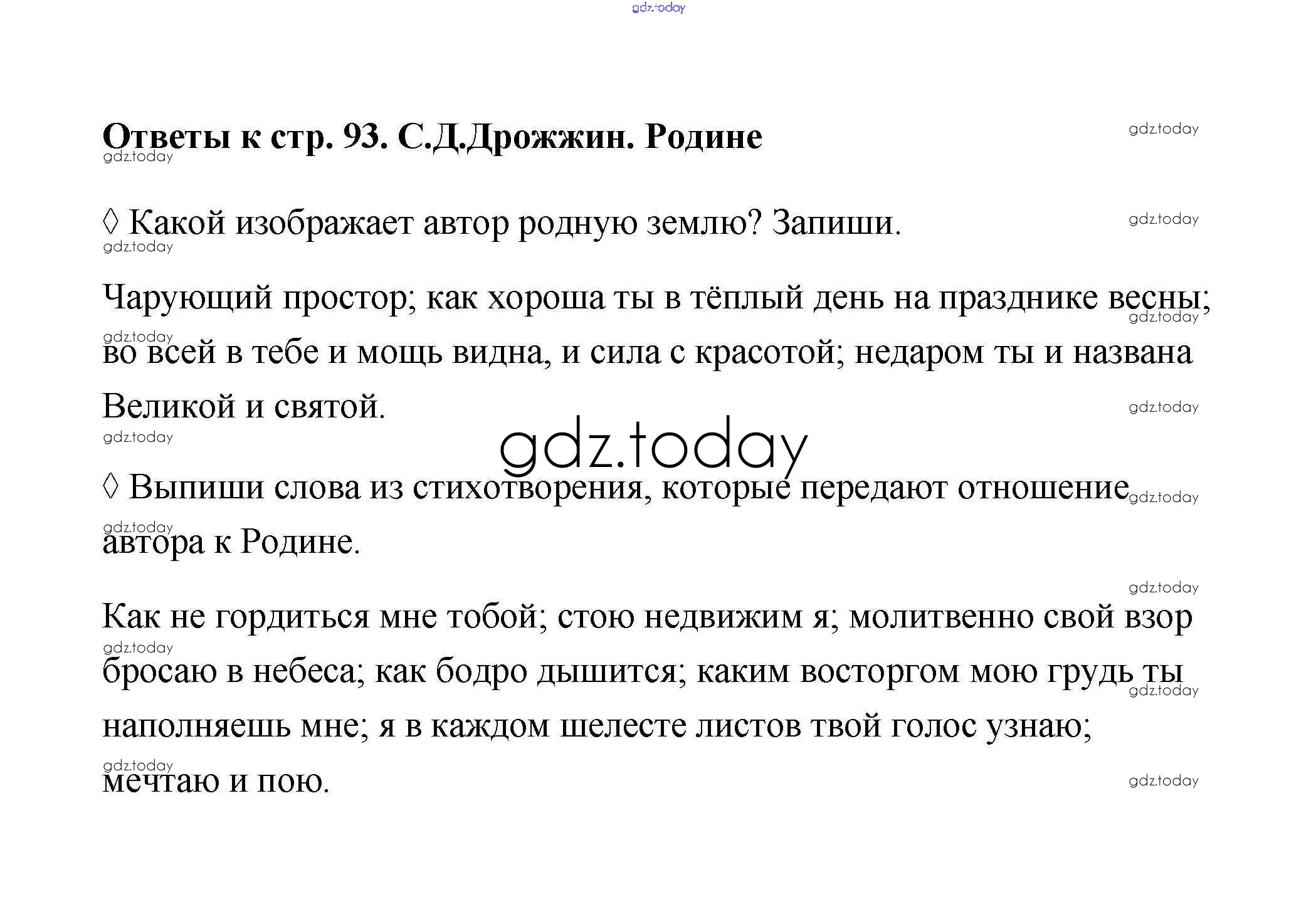 gdz.today

Ответы к стр. 93. С.Д.Дрожжин. Родине

◊ Какой изображает автор родную землю? Запиши.

Чарующий простор; как хороша ты в тёплый день на празднике весны; во всей в тебе и мощь видна, и сила с красотой; недаром ты и названа Великой и святой.

gdz.today

◊ Выпиши слова из стихотворения, которые передают отношение автора к Родине.

Как не гордиться мне тобой; стою недвижим я; молитвенно свой взор бросаю в небеса; как бодро дышится; каким восторгом мою грудь ты наполняешь мне; я в каждом шелесте листов твой голос узнаю; мечтаю и пою.